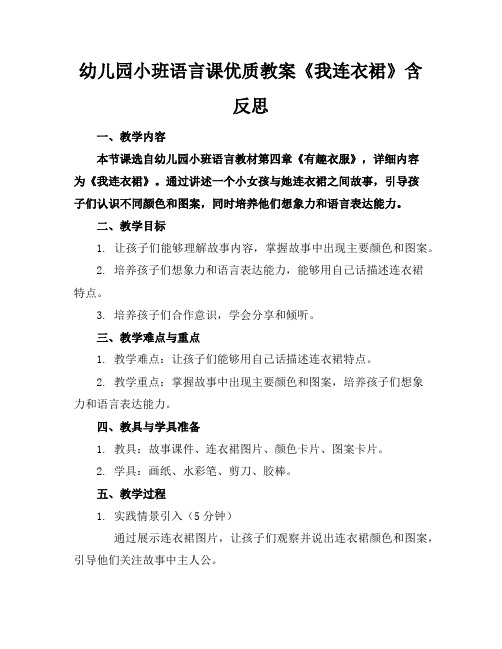 幼儿园小班语言课优质教案《我连衣裙》含反思

一、教学内容

本节课选自幼儿园小班语言教材第四章《有趣衣服》，详细内容为《我连衣裙》。通过讲述一个小女孩与她连衣裙之间故事，引导孩子们认识不同颜色和图案，同时培养他们想象力和语言表达能力。

二、教学目标

1. 让孩子们能够理解故事内容，掌握故事中出现主要颜色和图案。

2. 培养孩子们想象力和语言表达能力，能够用自己话描述连衣裙特点。

3. 培养孩子们合作意识，学会分享和倾听。

三、教学难点与重点

1. 教学难点：让孩子们能够用自己话描述连衣裙特点。

2. 教学重点：掌握故事中出现主要颜色和图案，培养孩子们想象力和语言表达能力。

四、教具与学具准备

1. 教具：故事课件、连衣裙图片、颜色卡片、图案卡片。

2. 学具：画纸、水彩笔、剪刀、胶棒。

五、教学过程

1. 实践情景引入（5 分钟）

通过展示连衣裙图片，让孩子们观察并说出连衣裙颜色和图案，引导他们关注故事中主人公。